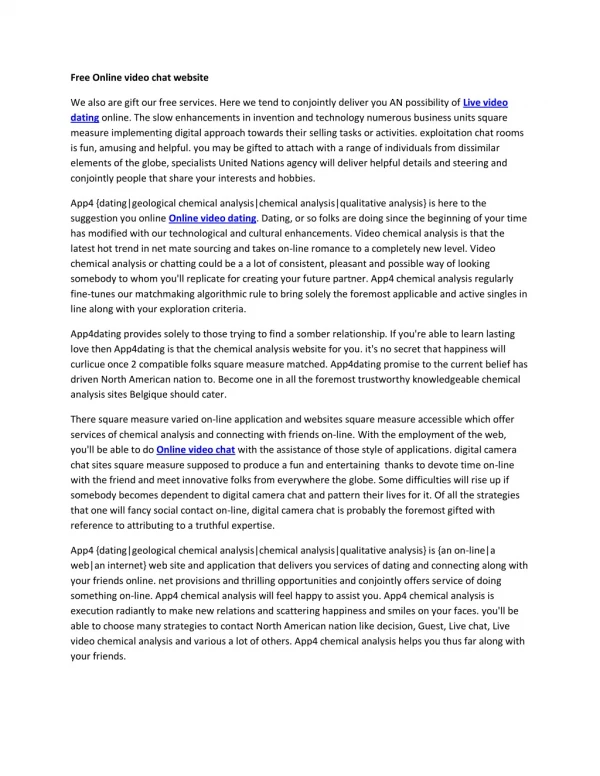 Free Online video chat website

We also are gift our free services. Here we tend to conjointly deliver you AN possibility of Live video dating online. The slow enhancements in invention and technology numerous business units square measure implementing digital approach towards their selling tasks or activities. exploitation chat rooms is fun, amusing and helpful. you may be gifted to attach with a range of individuals from dissimilar elements of the globe, specialists United Nations agency will deliver helpful details and steering and conjointly people that share your interests and hobbies.

App4 {dating|geological chemical analysis|chemical analysis|qualitative analysis} is here to the suggestion you online Online video dating. Dating, or so folks are doing since the beginning of your time has modified with our technological and cultural enhancements. Video chemical analysis is that the latest hot trend in net mate sourcing and takes on-line romance to a completely new level. Video chemical analysis or chatting could be a a lot of consistent, pleasant and possible way of looking somebody to whom you'll replicate for creating your future partner. App4 chemical analysis regularly fine-tunes our matchmaking algorithmic rule to bring solely the foremost applicable and active singles in line along with your exploration criteria.

App4dating provides solely to those trying to find a somber relationship. If you're able to learn lasting love then App4dating is that the chemical analysis website for you. it's no secret that happiness will curlicue once 2 compatible folks square measure matched. App4dating promise to the current belief has driven North American nation to. Become one in all the foremost trustworthy knowledgeable chemical analysis sites Belgique should cater.

There square measure varied on-line application and websites square measure accessible which offer services of chemical analysis and connecting with friends on-line. With the employment of the web, you'll be able to do Online video chat with the assistance of those style of applications. digital camera chat sites square measure supposed to produce a fun and entertaining thanks to devote time on-line with the friend and meet innovative folks from everywhere the globe. Some difficulties will rise up if somebody becomes dependent to digital camera chat and pattern their lives for it. Of all the strategies that one will fancy social contact on-line, digital camera chat is probably the foremost gifted with reference to attributing to a truthful expertise.

App4 {dating|geological chemical analysis|chemical analysis|qualitative analysis} is {an on-line|a web|an internet} web site and application that delivers you services of dating and connecting along with your friends online. net provisions and thrilling opportunities and conjointly offers service of doing something on-line. App4 chemical analysis will feel happy to assist you. App4 chemical analysis is execution radiantly to make new relations and scattering happiness and smiles on your faces. you'll be able to choose many strategies to contact North American nation like decision, Guest, Live chat, Live video chemical analysis and various a lot of others. App4 chemical analysis helps you thus far along with your friends.